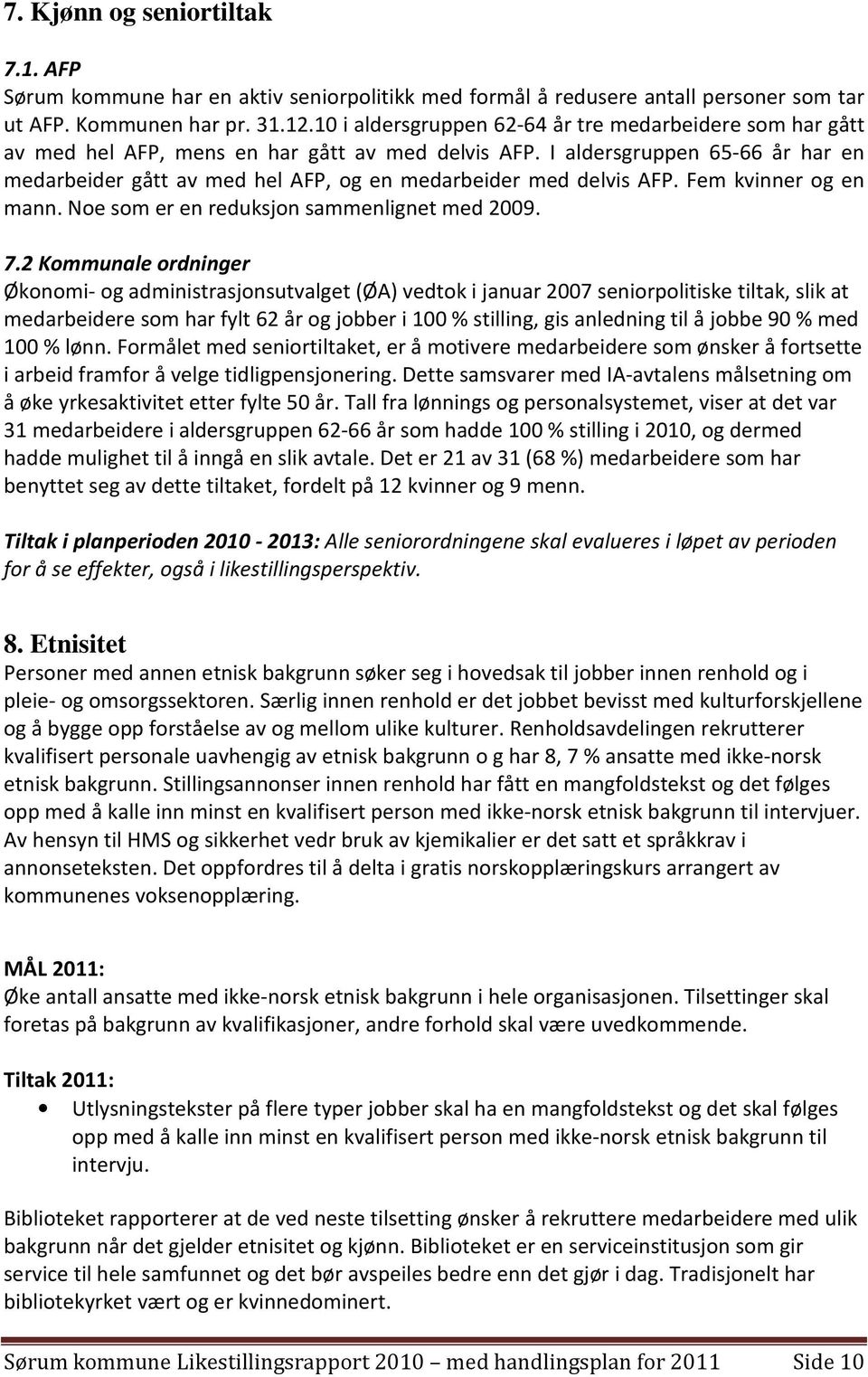 7. Kjønn og seniortiltak

7.1. AFP
Sørum kommune har en aktiv seniorpolitikk med formål å redusere antall personer som tar ut AFP. Kommunen har pr. 31.12.10 i aldersgruppen 62-64 år tre medarbeidere som har gått av med hel AFP, mens en har gått av med delvis AFP. I aldersgruppen 65-66 år har en medarbeider gått av med hel AFP, og en medarbeider med delvis AFP. Fem kvinner og en mann. Noe som er en reduksjon sammenlignet med 2009.

7.2 Kommunale ordninger
Økonomi- og administrasjonsutvalget (ØA) vedtok i januar 2007 seniorpolitiske tiltak, slik at medarbeidere som har fylt 62 år og jobber i 100 % stilling, gis anledning til å jobbe 90 % med 100 % lønn. Formålet med seniortiltaket, er å motivere medarbeidere som ønsker å fortsette i arbeid framfor å velge tidligpensjonering. Dette samsvarer med IA-avtalens målsetning om å øke yrkesaktivitet etter fylte 50 år. Tall fra lønnings og personalsystemet, viser at det var 31 medarbeidere i aldersgruppen 62-66 år som hadde 100 % stilling i 2010, og dermed hadde mulighet til å inngå en slik avtale. Det er 21 av 31 (68 %) medarbeidere som har benyttet seg av dette tiltaket, fordelt på 12 kvinner og 9 menn.

Tiltak i planperioden 2010 - 2013: Alle seniorordningene skal evalueres i løpet av perioden for å se effekter, også i likestillingsperspektiv.

8. Etnisitet
Personer med annen etnisk bakgrunn søker seg i hovedsak til jobber innen renhold og i pleie- og omsorgssektoren. Særlig innen renhold er det jobbet bevisst med kulturforskjellene og å bygge opp forståelse av og mellom ulike kulturer. Renholdsavdelingen rekrutterer kvalifisert personale uavhengig av etnisk bakgrunn o g har 8, 7 % ansatte med ikke-norsk etnisk bakgrunn. Stillingsannonser innen renhold har fått en mangfoldstekst og det følges opp med å kalle inn minst en kvalifisert person med ikke-norsk etnisk bakgrunn til intervjuer. Av hensyn til HMS og sikkerhet vedr bruk av kjemikalier er det satt et språkkrav i annonseteksten. Det oppfordres til å delta i gratis norskopplæringskurs arrangert av kommunenes voksenopplæring.

MÅL 2011:
Øke antall ansatte med ikke-norsk etnisk bakgrunn i hele organisasjonen. Tilsettinger skal foretas på bakgrunn av kvalifikasjoner, andre forhold skal være uvedkommende.

Tiltak 2011:
• Utlysningstekster på flere typer jobber skal ha en mangfoldstekst og det skal følges opp med å kalle inn minst en kvalifisert person med ikke-norsk etnisk bakgrunn til intervju.

Biblioteket rapporterer at de ved neste tilsetting ønsker å rekruttere medarbeidere med ulik bakgrunn når det gjelder etnisitet og kjønn. Biblioteket er en serviceinstitusjon som gir service til hele samfunnet og det bør avspeiles bedre enn det gjør i dag. Tradisjonelt har bibliotekyrket vært og er kvinnedominert.

Sørum kommune Likestillingsrapport 2010 – med handlingsplan for 2011 Side 10